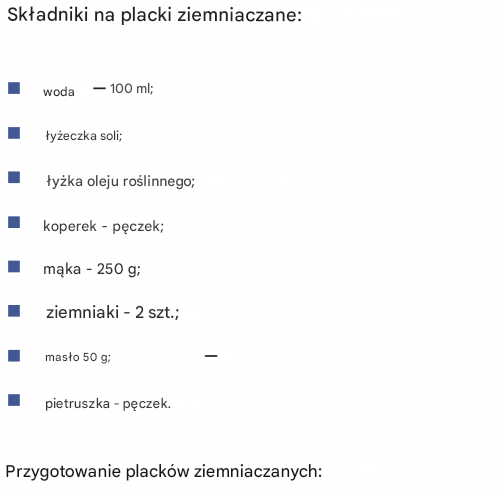 Składniki na placki ziemniaczane:

- woda — 100 ml;
- łyżeczka soli;
- łyżka oleju roślinnego;
- koperek - pęczek;
- mąka - 250 g;
- ziemniaki - 2 szt.;
- masło 50 g; —
- pietruszka - pęczek.

Przygotowanie placków ziemniaczanych: